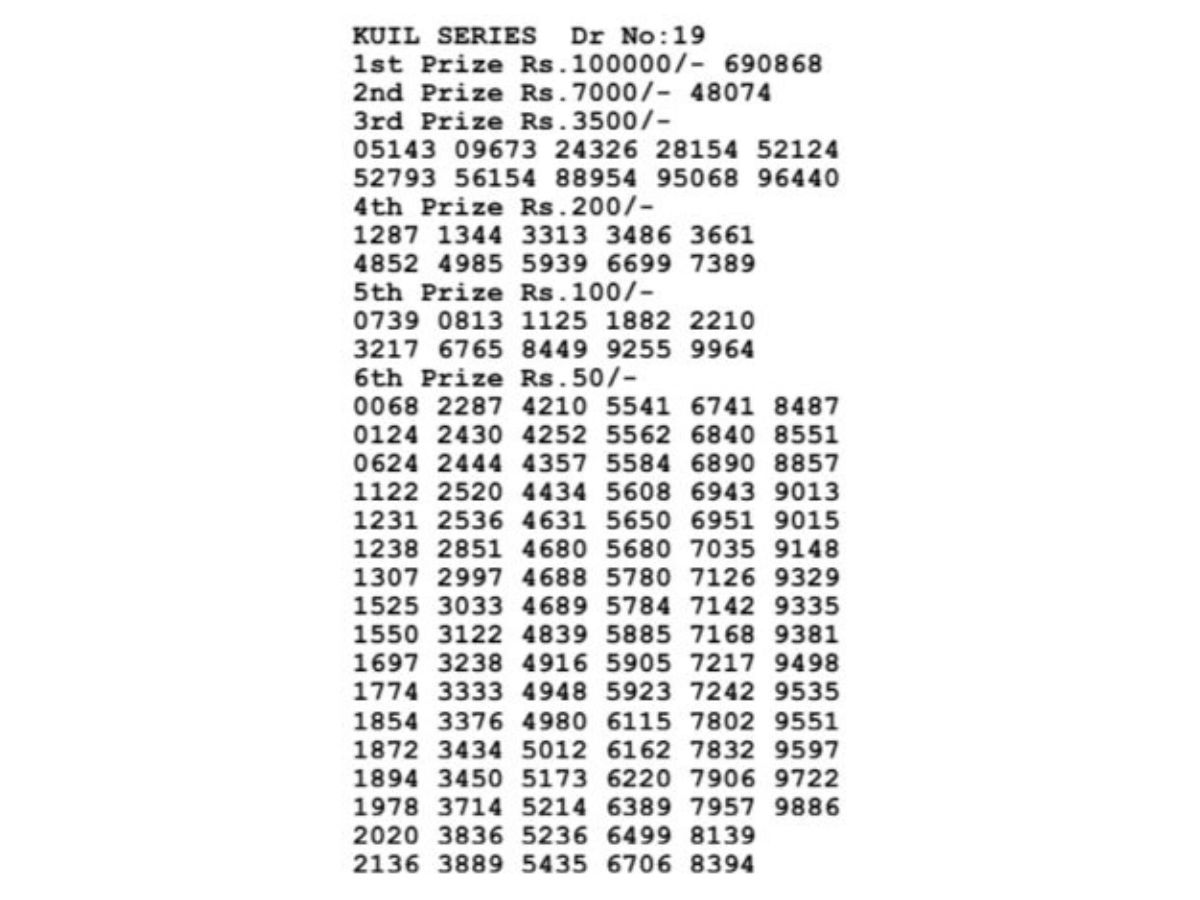 KUIL SERIES Dr No:19
1st Prize Rs.100000/- 690868
2nd Prize Rs.7000/- 48074
3rd Prize Rs.3500/-
05143 09673 24326 28154 52124
52793 56154 88954 95068 96440
4th Prize Rs.200/-
1287 1344 3313 3486 3661
4852 4985 5939 6699 7389
5th Prize Rs.100/-
0739 0813 1125 1882 2210
3217 6765 8449 9255 9964
6th Prize Rs.50/-
0068 2287 4210 5541 6741 8487
0124 2430 4252 5562 6840 8551
0624 2444 4357 5584 6890 8857
1122 2520 4434 5608 6943 9013
1231 2536 4631 5650 6951 9015
1238 2851 4680 5680 7035 9148
1307 2997 4688 5780 7126 9329
1525 3033 4689 5784 7142 9335
1550 3122 4839 5885 7168 9381
1697 3238 4916 5905 7217 9498
1774 3333 4948 5923 7242 9535
1854 3376 4980 6115 7802 9551
1872 3434 5012 6162 7832 9597
1894 3450 5173 6220 7906 9722
1978 3714 5214 6389 7957 9886
2020 3836 5236 6499 8139
2136 3889 5435 6706 8394